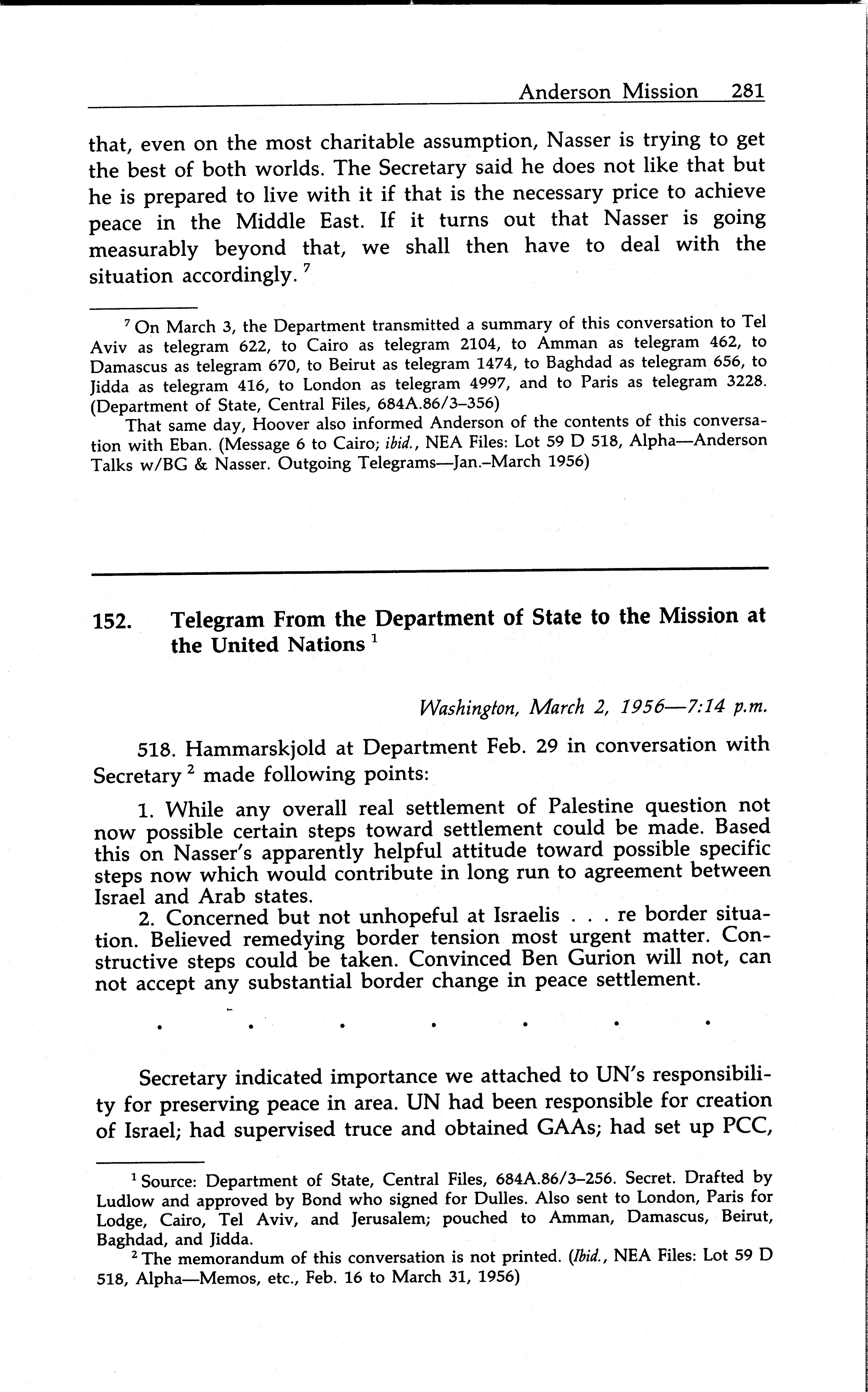 Anderson Mission 281

that, even on the most charitable assumption, Nasser is trying to get the best of both worlds. The Secretary said he does not like that but he is prepared to live with it if that is the necessary price to achieve peace in the Middle East. If it turns out that Nasser is going measurably beyond that, we shall then have to deal with the situation accordingly. $^7$

$^7$ On March 3, the Department transmitted a summary of this conversation to Tel Aviv as telegram 622, to Cairo as telegram 2104, to Amman as telegram 462, to Damascus as telegram 670, to Beirut as telegram 1474, to Baghdad as telegram 656, to Jidda as telegram 416, to London as telegram 4997, and to Paris as telegram 3228. (Department of State, Central Files, 684A.86/3–356)

That same day, Hoover also informed Anderson of the contents of this conversation with Eban. (Message 6 to Cairo; ibid., NEA Files: Lot 59 D 518, Alpha—Anderson Talks w/BG & Nasser. Outgoing Telegrams—Jan.–March 1956)

152. Telegram From the Department of State to the Mission at the United Nations $^1$

Washington, March 2, 1956—7:14 p.m.

518. Hammarskjold at Department Feb. 29 in conversation with Secretary $^2$ made following points:

1. While any overall real settlement of Palestine question not now possible certain steps toward settlement could be made. Based this on Nasser's apparently helpful attitude toward possible specific steps now which would contribute in long run to agreement between Israel and Arab states.

2. Concerned but not unhopeful at Israelis . . . re border situation. Believed remedying border tension most urgent matter. Constructive steps could be taken. Convinced Ben Gurion will not, can not accept any substantial border change in peace settlement.

. . . . . . .

Secretary indicated importance we attached to UN's responsibility for preserving peace in area. UN had been responsible for creation of Israel; had supervised truce and obtained GAAs; had set up PCC,

$^1$ Source: Department of State, Central Files, 684A.86/3–256. Secret. Drafted by Ludlow and approved by Bond who signed for Dulles. Also sent to London, Paris for Lodge, Cairo, Tel Aviv, and Jerusalem; pouched to Amman, Damascus, Beirut, Baghdad, and Jidda.

$^2$ The memorandum of this conversation is not printed. (Ibid., NEA Files: Lot 59 D 518, Alpha—Memos, etc., Feb. 16 to March 31, 1956)